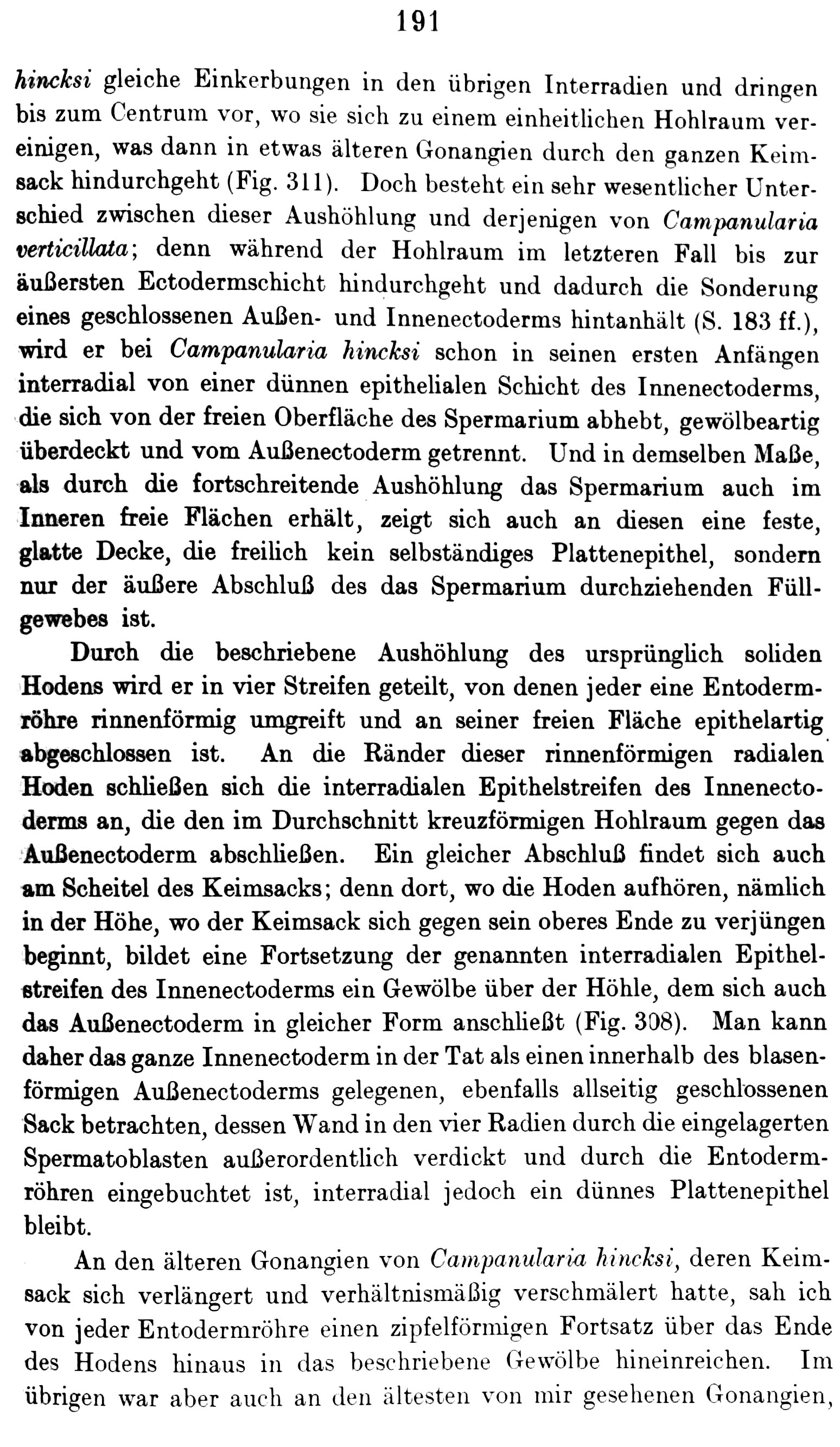 191

hincksi gleiche Einkerbungen in den übrigen Interradien und dringen bis zum Centrum vor, wo sie sich zu einem einheitlichen Hohlraum vereinigen, was dann in etwas älteren Gonangien durch den ganzen Keimsack hindurchgeht (Fig. 311). Doch besteht ein sehr wesentlicher Unterschied zwischen dieser Aushöhlung und derjenigen von Campanularia verticillata; denn während der Hohlraum im letzteren Fall bis zur äußersten Ectodermschicht hindurchgeht und dadurch die Sonderung eines geschlossenen Außen- und Innenectoderms hintanhält (S. 183 ff.), wird er bei Campanularia hincksi schon in seinen ersten Anfängen interradial von einer dünnen epithelialen Schicht des Innenectoderms, die sich von der freien Oberfläche des Spermarium abhebt, gewölbeartig überdeckt und vom Außenectoderm getrennt. Und in demselben Maße, als durch die fortschreitende Aushöhlung das Spermarium auch im Inneren freie Flächen erhält, zeigt sich auch an diesen eine feste, glatte Decke, die freilich kein selbständiges Plattenepithel, sondern nur der äußere Abschluß des das Spermarium durchziehenden Füllgewebes ist.

Durch die beschriebene Aushöhlung des ursprünglich soliden Hodens wird er in vier Streifen geteilt, von denen jeder eine Entodermröhre rinnenförmig umgreift und an seiner freien Fläche epithelartig abgeschlossen ist. An die Ränder dieser rinnenförmigen radialen Hoden schließen sich die interradialen Epithelstreifen des Innenectoderms an, die den im Durchschnitt kreuzförmigen Hohlraum gegen das Außenectoderm abschließen. Ein gleicher Abschluß findet sich auch am Scheitel des Keimsacks; denn dort, wo die Hoden aufhören, nämlich in der Höhe, wo der Keimsack sich gegen sein oberes Ende zu verjüngen beginnt, bildet eine Fortsetzung der genannten interradialen Epithelstreifen des Innenectoderms ein Gewölbe über der Höhle, dem sich auch das Außenectoderm in gleicher Form anschließt (Fig. 308). Man kann daher das ganze Innenectoderm in der Tat als einen innerhalb des blasenförmigen Außenectoderms gelegenen, ebenfalls allseitig geschlossenen Sack betrachten, dessen Wand in den vier Radien durch die eingelagerten Spermatoblasten außerordentlich verdickt und durch die Entodermröhren eingebuchtet ist, interradial jedoch ein dünnes Plattenepithel bleibt.

An den älteren Gonangien von Campanularia hincksi, deren Keimsack sich verlängert und verhältnismäßig verschmälert hatte, sah ich von jeder Entodermröhre einen zipfelförmigen Fortsatz über das Ende des Hodens hinaus in das beschriebene Gewölbe hineinreichen. Im übrigen war aber auch an den ältesten von mir gesehenen Gonangien,